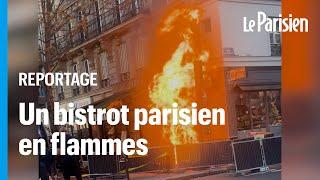 Le Parisien

REPORTAGE

Un bistrot parisien en flammes